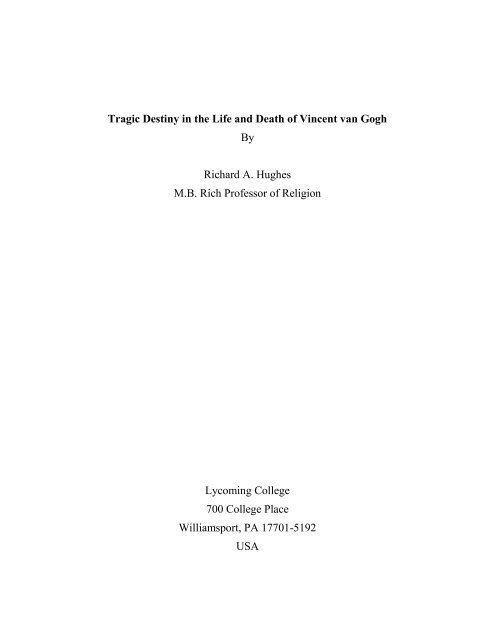 Tragic Destiny in the Life and Death of Vincent van Gogh
By

Richard A. Hughes
M.B. Rich Professor of Religion

Lycoming College
700 College Place
Williamsport, PA 17701-5192
USA